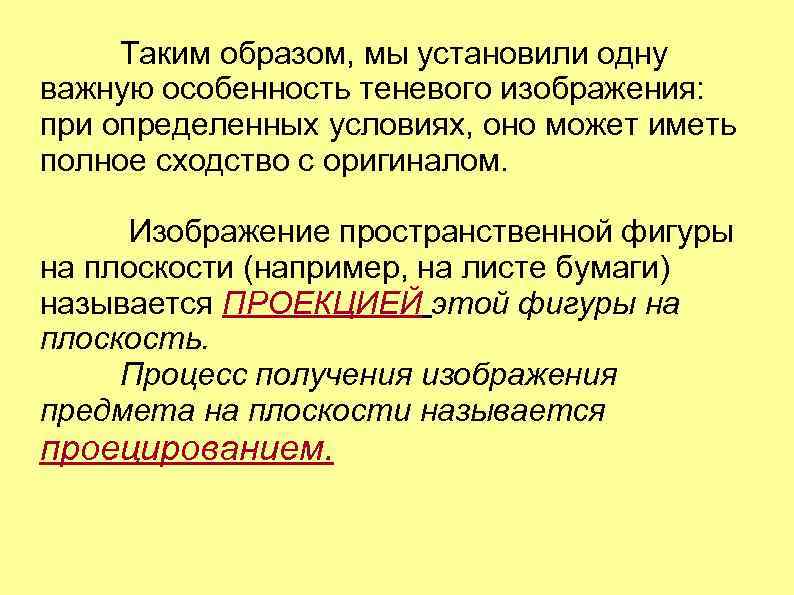 Таким образом, мы установили одну важную особенность теневого изображения: при определенных условиях, оно может иметь полное сходство с оригиналом.

Изображение пространственной фигуры на плоскости (например, на листе бумаги) называется ПРОЕКЦИЕЙ этой фигуры на плоскость.

Процесс получения изображения предмета на плоскости называется проецированием.